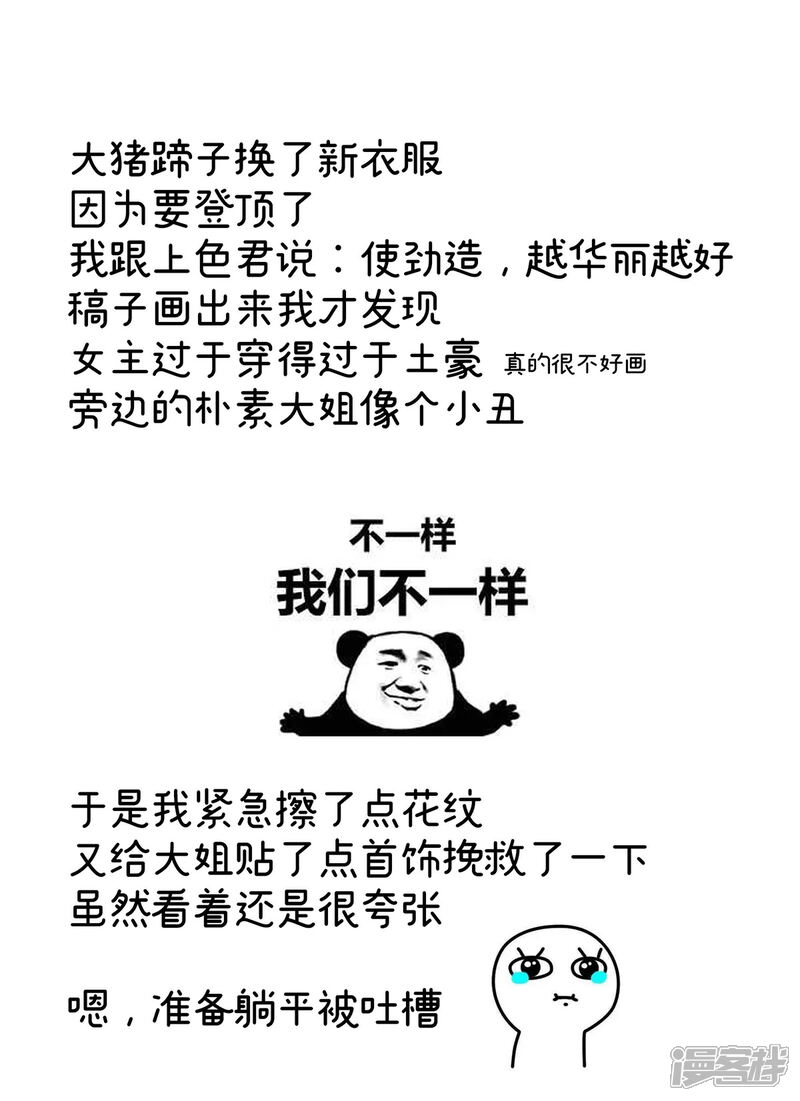 大猪蹄子换了新衣服
因为要登顶了
我跟上色君说：使劲造，越华丽越好
稿子画出来我才发现
女主过于穿得过于土豪 真的很不好画
旁边的朴素大姐像个小丑

不一样
我们不一样

于是我紧急擦了点花纹
又给大姐贴了点首饰挽救了一下
虽然看着还是很夸张

嗯，准备躺平被吐槽

漫客栈